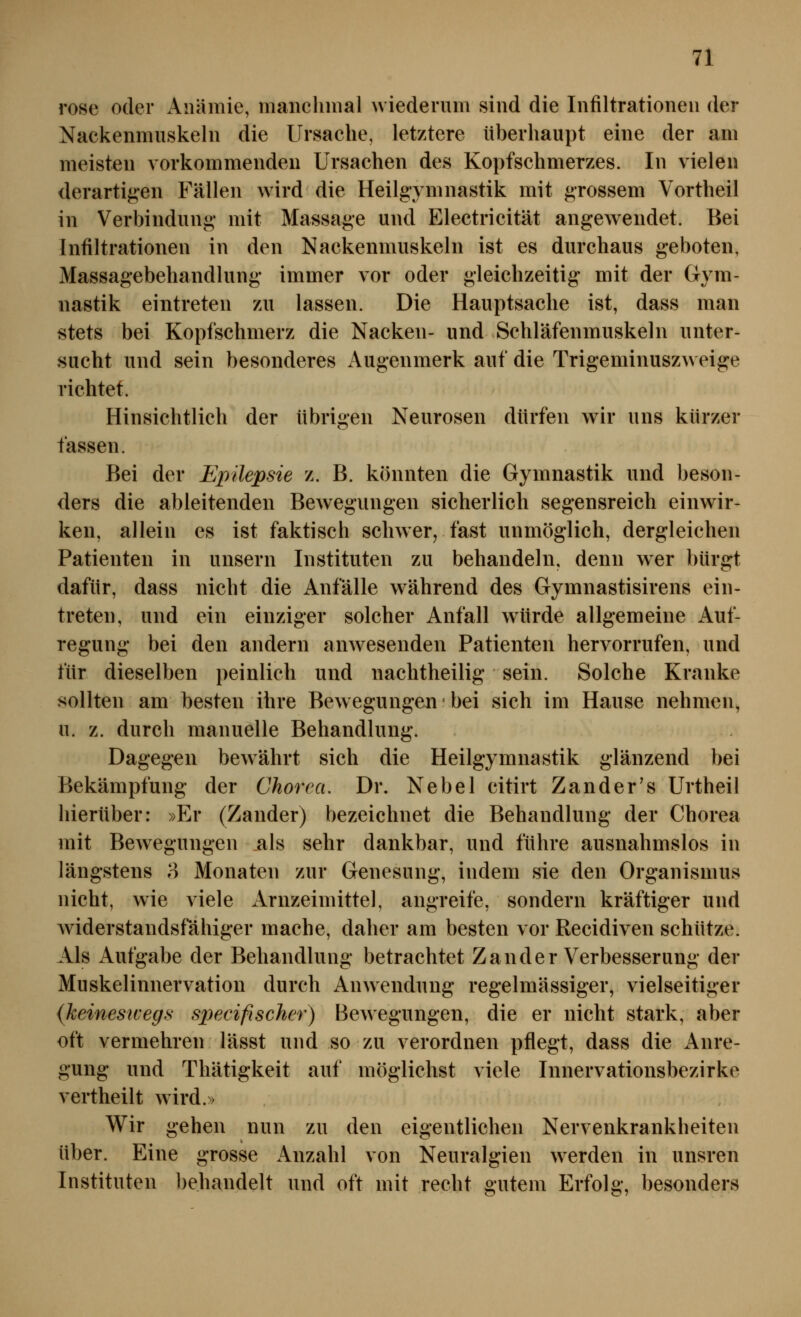 71

rose oder Anämie, manchmal wiederum sind die Infiltrationen der Nackenmuskeln die Ursache, letztere überhaupt eine der am meisten vorkommenden Ursachen des Kopfschmerzes. In vielen derartigen Fällen wird die Heilgymnastik mit grossem Vortheil in Verbindung mit Massage und Electricität angewendet. Bei Infiltrationen in den Nackenmuskeln ist es durchaus geboten, Massagebehandlung immer vor oder gleichzeitig mit der Gymnastik eintreten zu lassen. Die Hauptsache ist, dass man stets bei Kopfschmerz die Nacken- und Schläfenmuskeln untersucht und sein besonderes Augenmerk auf die Trigeminuszweige richtet.

Hinsichtlich der übrigen Neurosen dürfen wir uns kürzer fassen.

Bei der Epilepsie z. B. könnten die Gymnastik und besonders die ableitenden Bewegungen sicherlich segensreich einwirken, allein es ist faktisch schwer, fast unmöglich, dergleichen Patienten in unsern Instituten zu behandeln, denn wer bürgt dafür, dass nicht die Anfälle während des Gymnastisirens eintreten, und ein einziger solcher Anfall würde allgemeine Aufregung bei den andern anwesenden Patienten hervorrufen, und für dieselben peinlich und nachtheilig sein. Solche Kranke sollten am besten ihre Bewegungen bei sich im Hause nehmen, u. z. durch manuelle Behandlung.

Dagegen bewährt sich die Heilgymnastik glänzend bei Bekämpfung der Chorea. Dr. Nebel citirt Zander's Urtheil hierüber: »Er (Zander) bezeichnet die Behandlung der Chorea mit Bewegungen als sehr dankbar, und führe ausnahmslos in längstens 3 Monaten zur Genesung, indem sie den Organismus nicht, wie viele Arnzeimittel, angreife, sondern kräftiger und widerstandsfähiger mache, daher am besten vor Recidiven schütze. Als Aufgabe der Behandlung betrachtet Zander Verbesserung der Muskelinnervation durch Anwendung regelmässiger, vielseitiger (keineswegs specifischer) Bewegungen, die er nicht stark, aber oft vermehren lässt und so zu verordnen pflegt, dass die Anregung und Thätigkeit auf möglichst viele Innervationsbezirke vertheilt wird.»

Wir gehen nun zu den eigentlichen Nervenkrankheiten über. Eine grosse Anzahl von Neuralgien werden in unsren Instituten behandelt und oft mit recht gutem Erfolg, besonders